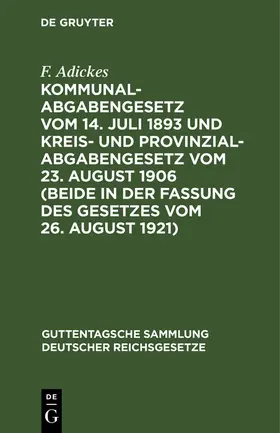 DE GRUYTER

F. Adickes

KOMMUNAL-ABGABENGESETZ VOM 14. JULI 1893 UND KREIS- UND PROVINZIAL-ABGABENGESETZ VOM 23. AUGUST 1906 (BEIDE IN DER FASSUNG DES GESETZES VOM 26. AUGUST 1921)

GUTTENTAGSCHE SAMMLUNG DEUTSCHER REICHSGESETZE

DE G